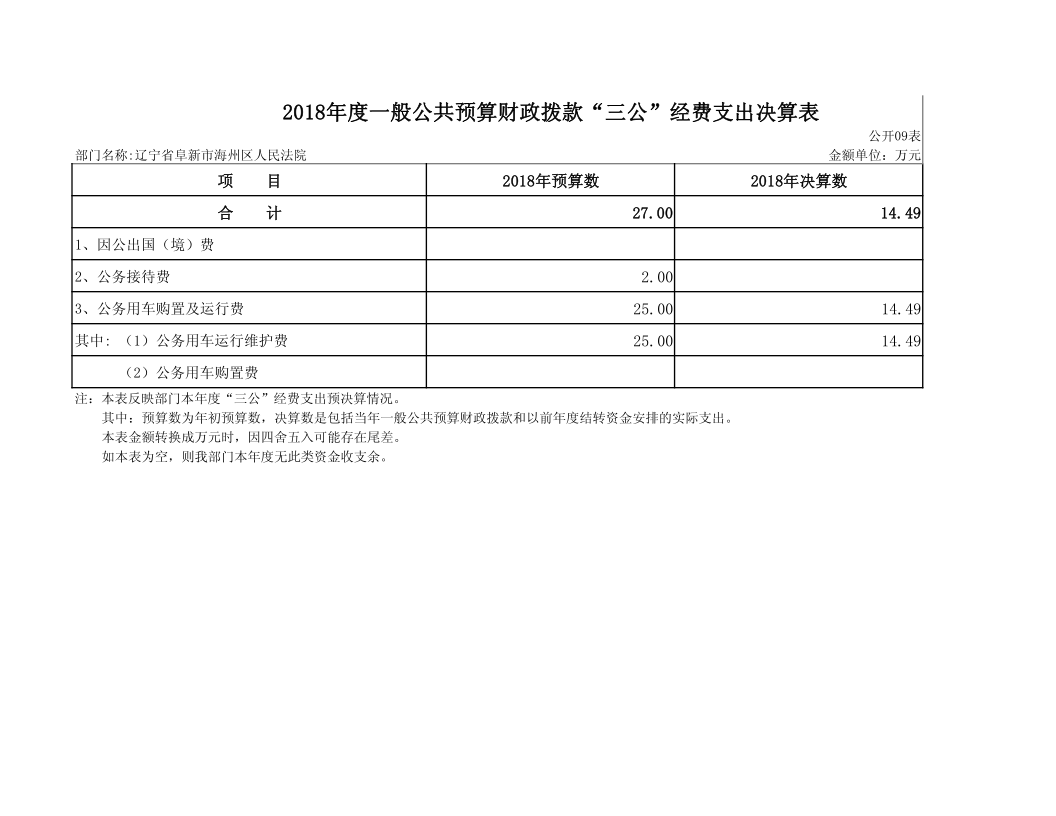 2018年度一般公共预算财政拨款“三公”经费支出决算表

公开09表

部门名称:辽宁省阜新市海州区人民法院 金额单位:万元

| 项　　目 | 2018年预算数 | 2018年决算数 |
|---|---|---|
| 合　　计 | 27.00 | 14.49 |
| 1、因公出国（境）费 | | |
| 2、公务接待费 | 2.00 | |
| 3、公务用车购置及运行费 | 25.00 | 14.49 |
| 其中:（1）公务用车运行维护费 | 25.00 | 14.49 |
| （2）公务用车购置费 | | |

注：本表反映部门本年度“三公”经费支出预决算情况。

其中：预算数为年初预算数，决算数是包括当年一般公共预算财政拨款和以前年度结转资金安排的实际支出。

本表金额转换成万元时，因四舍五入可能存在尾差。

如本表为空，则我部门本年度无此类资金收支余。